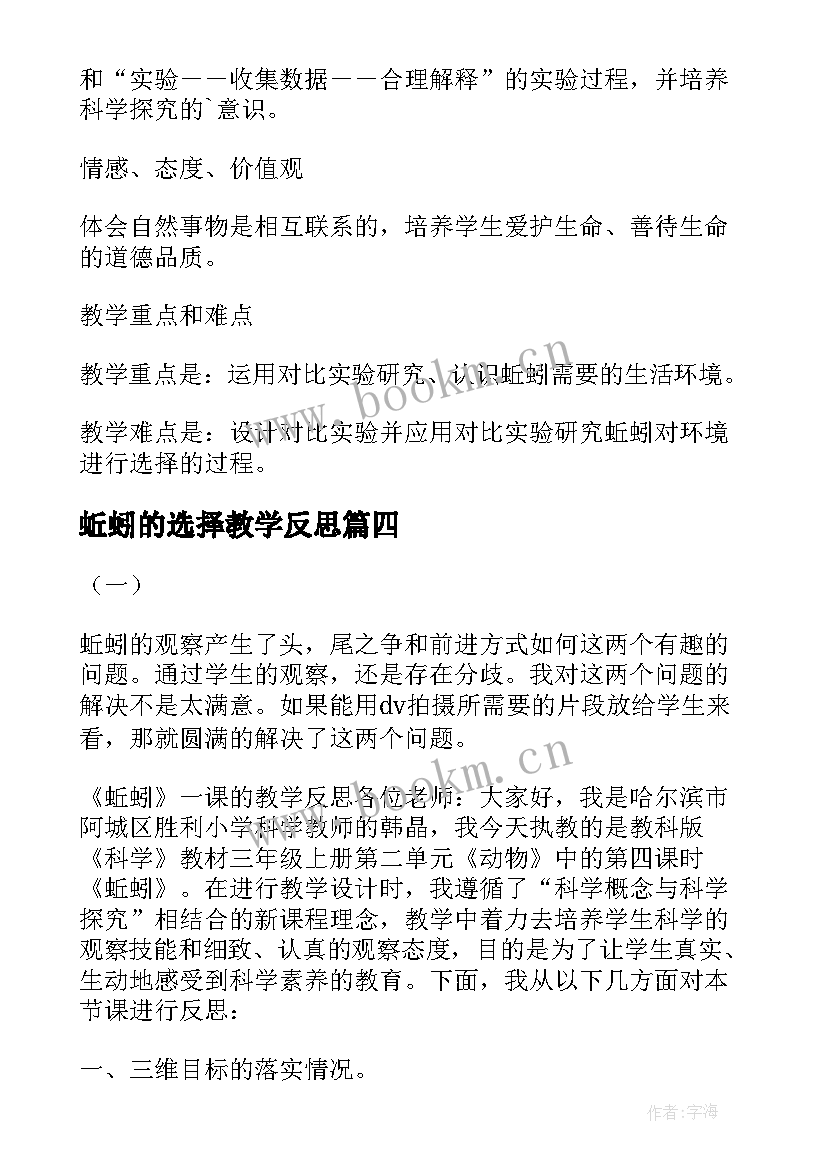 和“实验－－收集数据－－合理解释”的实验过程，并培养科学探究的`意识。

情感、态度、价值观

体会自然事物是相互联系的，培养学生爱护生命、善待生命的道德品质。

教学重点和难点

教学重点是：运用对比实验研究、认识蚯蚓需要的生活环境。

教学难点是：设计对比实验并应用对比实验研究蚯蚓对环境进行选择的过程。

蚯蚓的选择教学反思篇四

（一）

蚯蚓的观察产生了头，尾之争和前进方式如何这两个有趣的问题。通过学生的观察，还是存在分歧。我对这两个问题的解决不是太满意。如果能用dv拍摄所需要的片段放给学生来看，那就圆满的解决了这两个问题。

《蚯蚓》一课的教学反思各位老师：大家好，我是哈尔滨市阿城区胜利小学科学教师的韩晶，我今天执教的是教科版《科学》教材三年级上册第二单元《动物》中的第四课时《蚯蚓》。在进行教学设计时，我遵循了“科学概念与科学探究”相结合的新课程理念，教学中着力去培养学生科学的观察技能和细致、认真的观察态度，目的是为了让学生真实、生动地感受到科学素养的教育。下面，我从以下几方面对本节课进行反思：

一、三维目标的落实情况。

www.bookm.cn

www.bookm.cn

作者：宇海